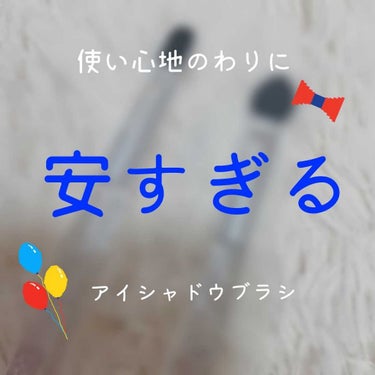 使い心地のわりに

安すぎる

アイシャドウブラシ